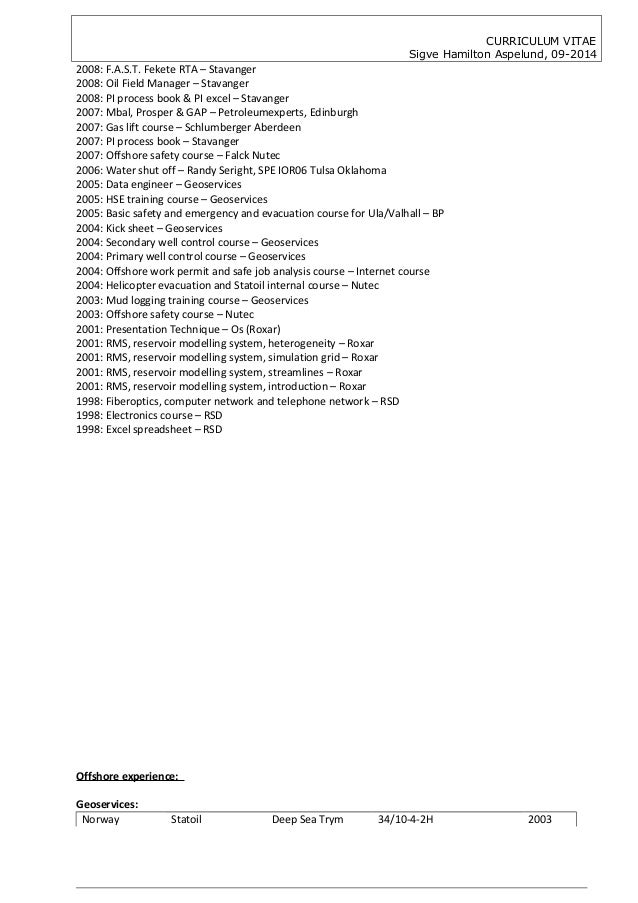 CURRICULUM VITAE
Sigve Hamilton Aspelund, 09-2014

2008: F.A.S.T. Fekete RTA – Stavanger
2008: Oil Field Manager – Stavanger
2008: PI process book & PI excel – Stavanger
2007: Mbal, Prosper & GAP – Petroleumexperts, Edinburgh
2007: Gas lift course – Schlumberger Aberdeen
2007: PI process book – Stavanger
2007: Offshore safety course – Falck Nutec
2006: Water shut off – Randy Seright, SPE IOR06 Tulsa Oklahoma
2005: Data engineer – Geoservices
2005: HSE training course – Geoservices
2005: Basic safety and emergency and evacuation course for Ula/Valhall – BP
2004: Kick sheet – Geoservices
2004: Secondary well control course – Geoservices
2004: Primary well control course – Geoservices
2004: Offshore work permit and safe job analysis course – Internet course
2004: Helicopter evacuation and Statoil internal course – Nutec
2003: Mud logging training course – Geoservices
2003: Offshore safety course – Nutec
2001: Presentation Technique – Os (Roxar)
2001: RMS, reservoir modelling system, heterogeneity – Roxar
2001: RMS, reservoir modelling system, simulation grid – Roxar
2001: RMS, reservoir modelling system, streamlines – Roxar
2001: RMS, reservoir modelling system, introduction – Roxar
1998: Fiberoptics, computer network and telephone network – RSD
1998: Electronics course – RSD
1998: Excel spreadsheet – RSD

Offshore experience:

Geoservices:

| Norway | Statoil | Deep Sea Trym | 34/10-4-2H | 2003 |
|---|---|---|---|---|